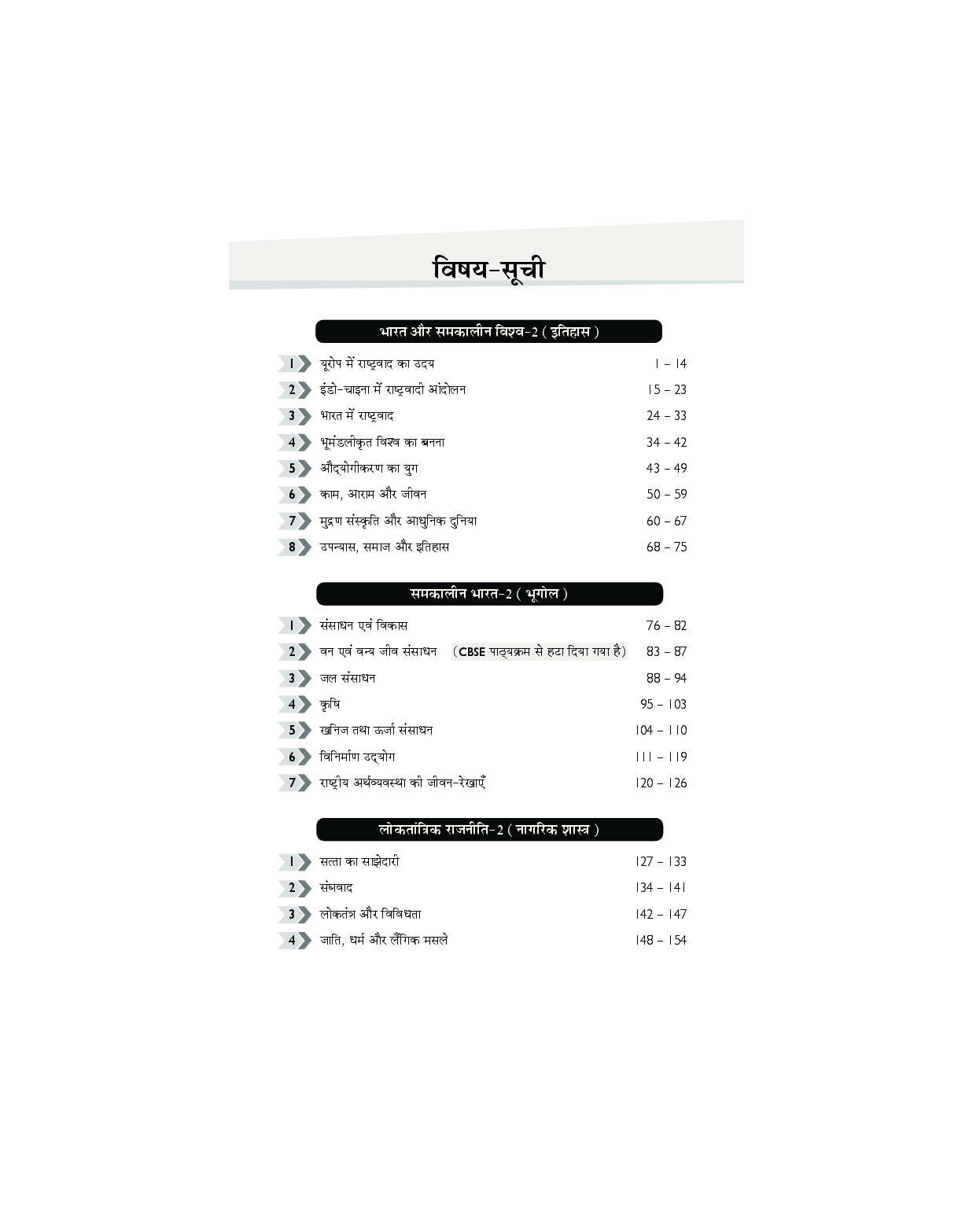 विषय-सूची

भारत और समकालीन विश्व-2 ( इतिहास )

1 यूरोप में राष्ट्रवाद का उदय 1 – 14
2 इंडो-चाइना में राष्ट्रवादी आंदोलन 15 – 23
3 भारत में राष्ट्रवाद 24 – 33
4 भूमंडलीकृत विश्व का बनना 34 – 42
5 औद्योगीकरण का युग 43 – 49
6 काम, आराम और जीवन 50 – 59
7 मुद्रण संस्कृति और आधुनिक दुनिया 60 – 67
8 उपन्यास, समाज और इतिहास 68 – 75

समकालीन भारत-2 ( भूगोल )

1 संसाधन एवं विकास 76 – 82
2 वन एवं वन्य जीव संसाधन (CBSE पाठ्यक्रम से हटा दिया गया है) 83 – 87
3 जल संसाधन 88 – 94
4 कृषि 95 – 103
5 खनिज तथा ऊर्जा संसाधन 104 – 110
6 विनिर्माण उद्योग 111 – 119
7 राष्ट्रीय अर्थव्यवस्था की जीवन-रेखाएँ 120 – 126

लोकतांत्रिक राजनीति-2 ( नागरिक शास्त्र )

1 सत्ता का साझेदारी 127 – 133
2 संघवाद 134 – 141
3 लोकतंत्र और विविधता 142 – 147
4 जाति, धर्म और लैंगिक मसले 148 – 154